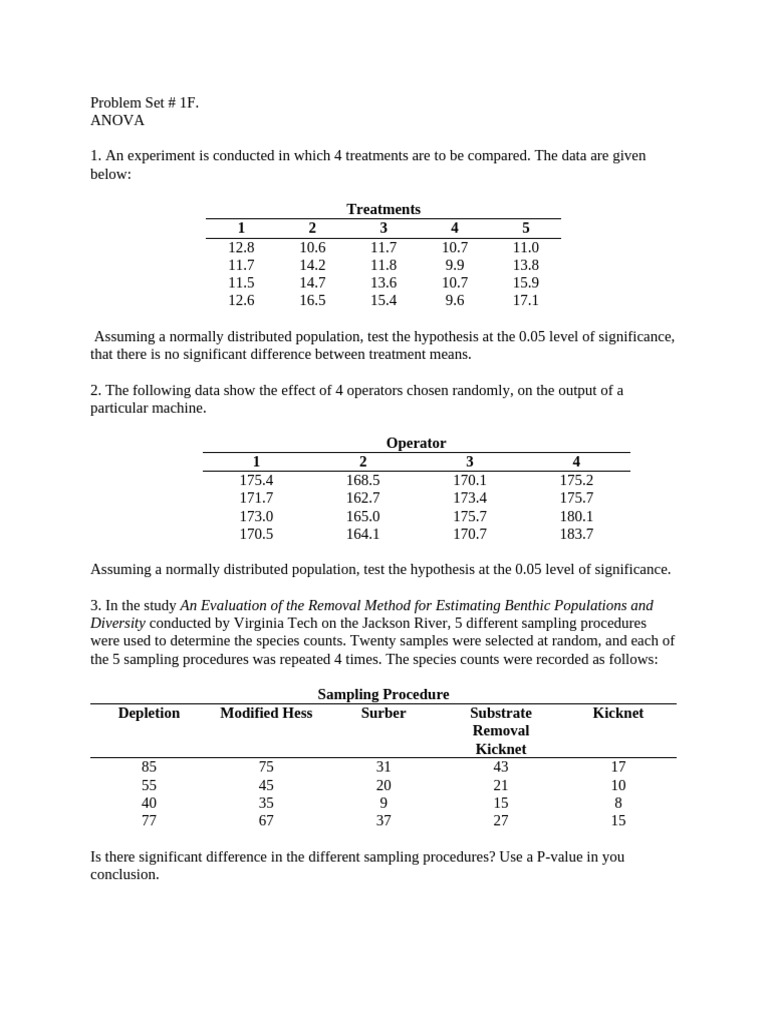 Problem Set # 1F.
ANOVA

1. An experiment is conducted in which 4 treatments are to be compared. The data are given below:

Treatments

| 1 | 2 | 3 | 4 | 5 |
|---|---|---|---|---|
| 12.8 | 10.6 | 11.7 | 10.7 | 11.0 |
| 11.7 | 14.2 | 11.8 | 9.9 | 13.8 |
| 11.5 | 14.7 | 13.6 | 10.7 | 15.9 |
| 12.6 | 16.5 | 15.4 | 9.6 | 17.1 |

Assuming a normally distributed population, test the hypothesis at the 0.05 level of significance, that there is no significant difference between treatment means.

2. The following data show the effect of 4 operators chosen randomly, on the output of a particular machine.

Operator

| 1 | 2 | 3 | 4 |
|---|---|---|---|
| 175.4 | 168.5 | 170.1 | 175.2 |
| 171.7 | 162.7 | 173.4 | 175.7 |
| 173.0 | 165.0 | 175.7 | 180.1 |
| 170.5 | 164.1 | 170.7 | 183.7 |

Assuming a normally distributed population, test the hypothesis at the 0.05 level of significance.

3. In the study An Evaluation of the Removal Method for Estimating Benthic Populations and Diversity conducted by Virginia Tech on the Jackson River, 5 different sampling procedures were used to determine the species counts. Twenty samples were selected at random, and each of the 5 sampling procedures was repeated 4 times. The species counts were recorded as follows:

Sampling Procedure

| Depletion | Modified Hess | Surber | Substrate Removal Kicknet | Kicknet |
|---|---|---|---|---|
| 85 | 75 | 31 | 43 | 17 |
| 55 | 45 | 20 | 21 | 10 |
| 40 | 35 | 9 | 15 | 8 |
| 77 | 67 | 37 | 27 | 15 |

Is there significant difference in the different sampling procedures? Use a P-value in you conclusion.